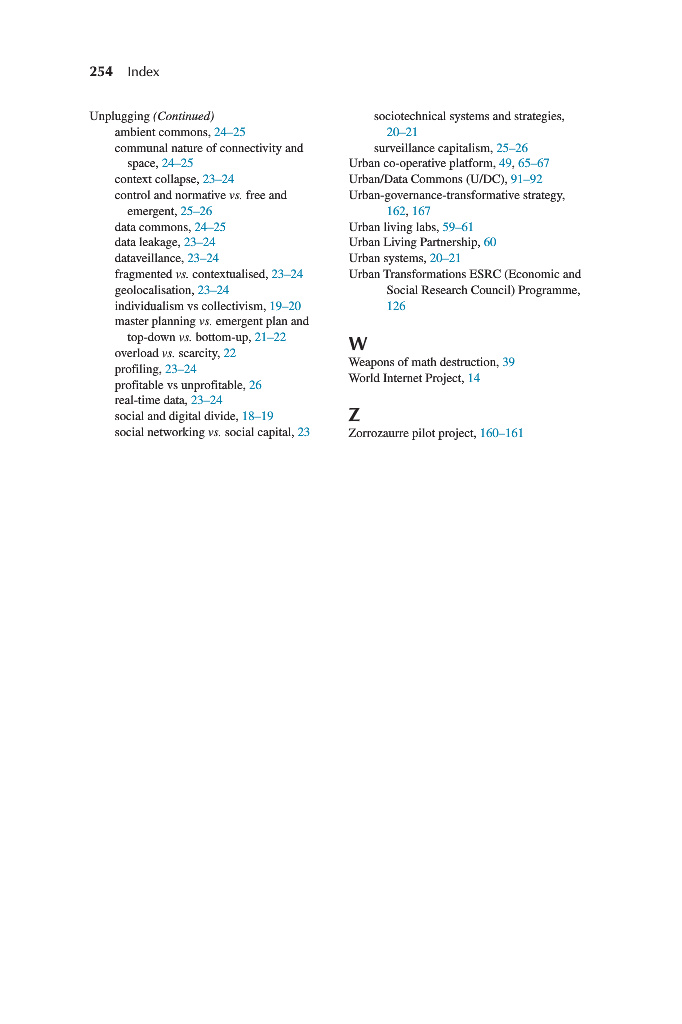 254 Index

Unplugging (Continued)
ambient commons, 24–25
communal nature of connectivity and space, 24–25
context collapse, 23–24
control and normative vs. free and emergent, 25–26
data commons, 24–25
data leakage, 23–24
dataveillance, 23–24
fragmented vs. contextualised, 23–24
geolocalisation, 23–24
individualism vs collectivism, 19–20
master planning vs. emergent plan and top-down vs. bottom-up, 21–22
overload vs. scarcity, 22
profiling, 23–24
profitable vs unprofitable, 26
real-time data, 23–24
social and digital divide, 18–19
social networking vs. social capital, 23
sociotechnical systems and strategies, 20–21
surveillance capitalism, 25–26
Urban co-operative platform, 49, 65–67
Urban/Data Commons (U/DC), 91–92
Urban-governance-transformative strategy, 162, 167
Urban living labs, 59–61
Urban Living Partnership, 60
Urban systems, 20–21
Urban Transformations ESRC (Economic and Social Research Council) Programme, 126

W
Weapons of math destruction, 39
World Internet Project, 14

Z
Zorrozaurre pilot project, 160–161